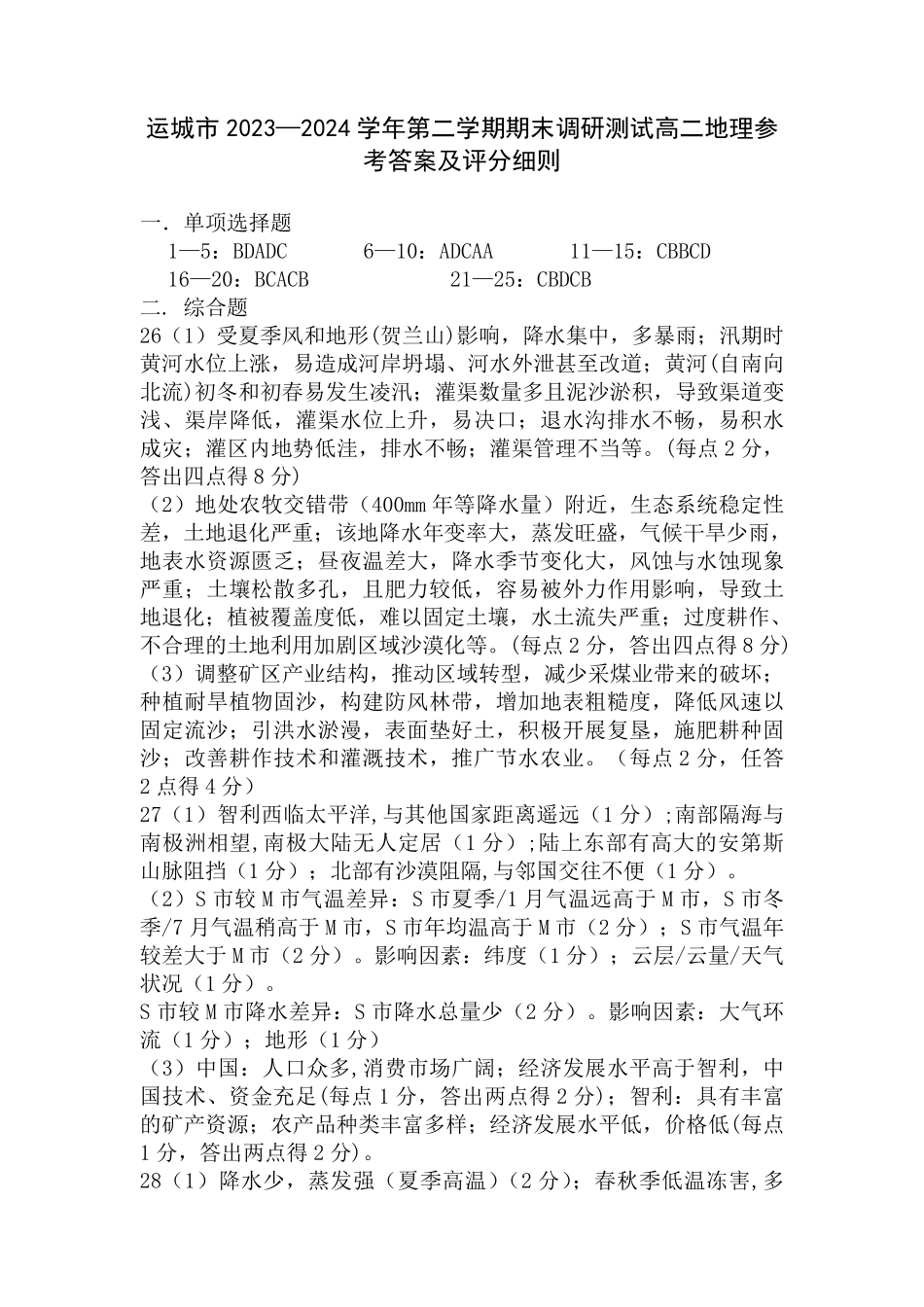 运城市 2023—2024 学年第二学期期末调研测试高二地理参考答案及评分细则

一. 单项选择题

1—5：BDADC　　6—10：ADCAA　　11—15：CBBCD

16—20：BCACB　　21—25：CBDCB

二. 综合题

26（1）受夏季风和地形(贺兰山)影响，降水集中，多暴雨；汛期时黄河水位上涨，易造成河岸坍塌、河水外泄甚至改道；黄河(自南向北流)初冬和初春易发生凌汛；灌渠数量多且泥沙淤积，导致渠道变浅、渠岸降低，灌渠水位上升，易决口；退水沟排水不畅，易积水成灾；灌区内地势低洼，排水不畅；灌渠管理不当等。(每点 2 分，答出四点得 8 分)

（2）地处农牧交错带（400mm 年等降水量）附近，生态系统稳定性差，土地退化严重；该地降水年变率大，蒸发旺盛，气候干旱少雨，地表水资源匮乏；昼夜温差大，降水季节变化大，风蚀与水蚀现象严重；土壤松散多孔，且肥力较低，容易被外力作用影响，导致土地退化；植被覆盖度低，难以固定土壤，水土流失严重；过度耕作、不合理的土地利用加剧区域沙漠化等。(每点 2 分，答出四点得 8 分)

（3）调整矿区产业结构，推动区域转型，减少采煤业带来的破坏；种植耐旱植物固沙，构建防风林带，增加地表粗糙度，降低风速以固定流沙；引洪水淤漫，表面垫好土，积极开展复垦，施肥耕种固沙；改善耕作技术和灌溉技术，推广节水农业。（每点 2 分，任答 2 点得 4 分）

27（1）智利西临太平洋,与其他国家距离遥远（1 分）;南部隔海与南极洲相望,南极大陆无人定居（1 分）;陆上东部有高大的安第斯山脉阻挡（1 分）；北部有沙漠阻隔,与邻国交往不便（1 分）。

（2）S 市较 M 市气温差异：S 市夏季/1 月气温远高于 M 市，S 市冬季/7 月气温稍高于 M 市，S 市年均温高于 M 市（2 分）；S 市气温年较差大于 M 市（2 分）。影响因素：纬度（1 分）；云层/云量/天气状况（1 分）。

S 市较 M 市降水差异：S 市降水总量少（2 分）。影响因素：大气环流（1 分）；地形（1 分）

（3）中国：人口众多,消费市场广阔；经济发展水平高于智利，中国技术、资金充足(每点 1 分，答出两点得 2 分)；智利：具有丰富的矿产资源；农产品种类丰富多样；经济发展水平低，价格低(每点 1 分，答出两点得 2 分)。

28（1）降水少，蒸发强（夏季高温）(2 分)；春秋季低温冻害,多